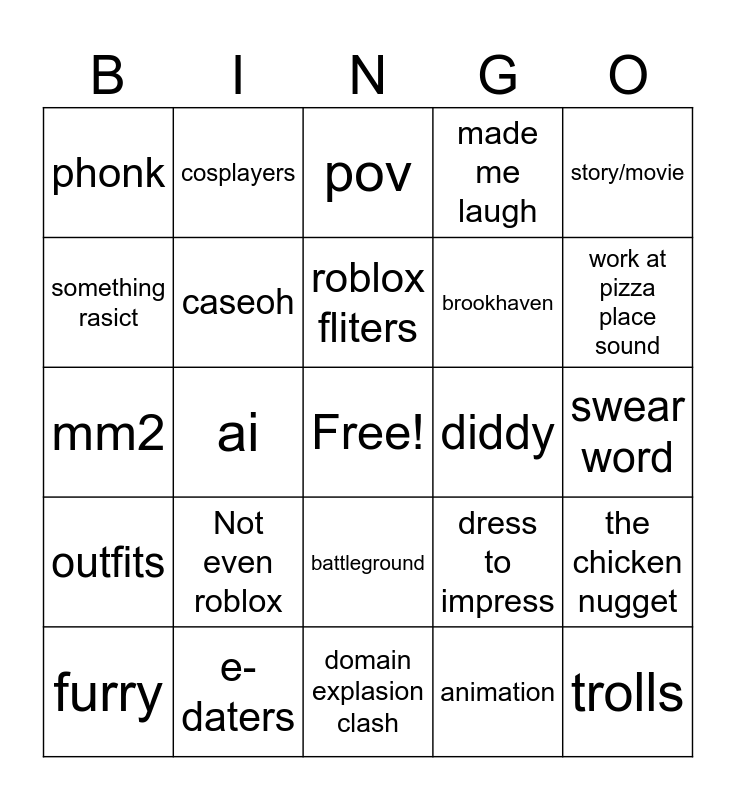 | B | I | N | G | O |
|---|---|---|---|---|
| phonk | cosplayers | pov | made me laugh | story/movie |
| something rasict | caseoh | roblox fliters | brookhaven | work at pizza place sound |
| mm2 | ai | Free! | diddy | swear word |
| outfits | Not even roblox | battleground | dress to impress | the chicken nugget |
| furry | e-daters | domain explasion clash | animation | trolls |